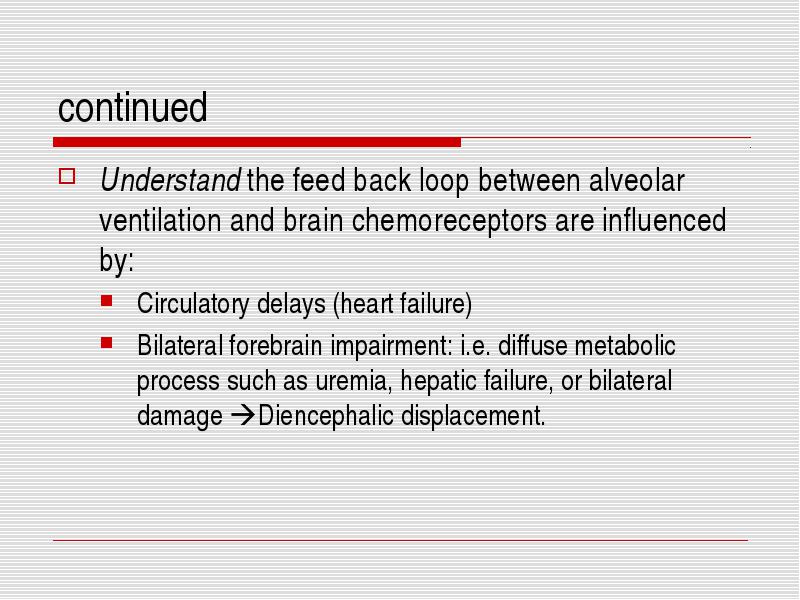 continued

Understand the feed back loop between alveolar ventilation and brain chemoreceptors are influenced by:

Circulatory delays (heart failure)

Bilateral forebrain impairment: i.e. diffuse metabolic process such as uremia, hepatic failure, or bilateral damage →Diencephalic displacement.